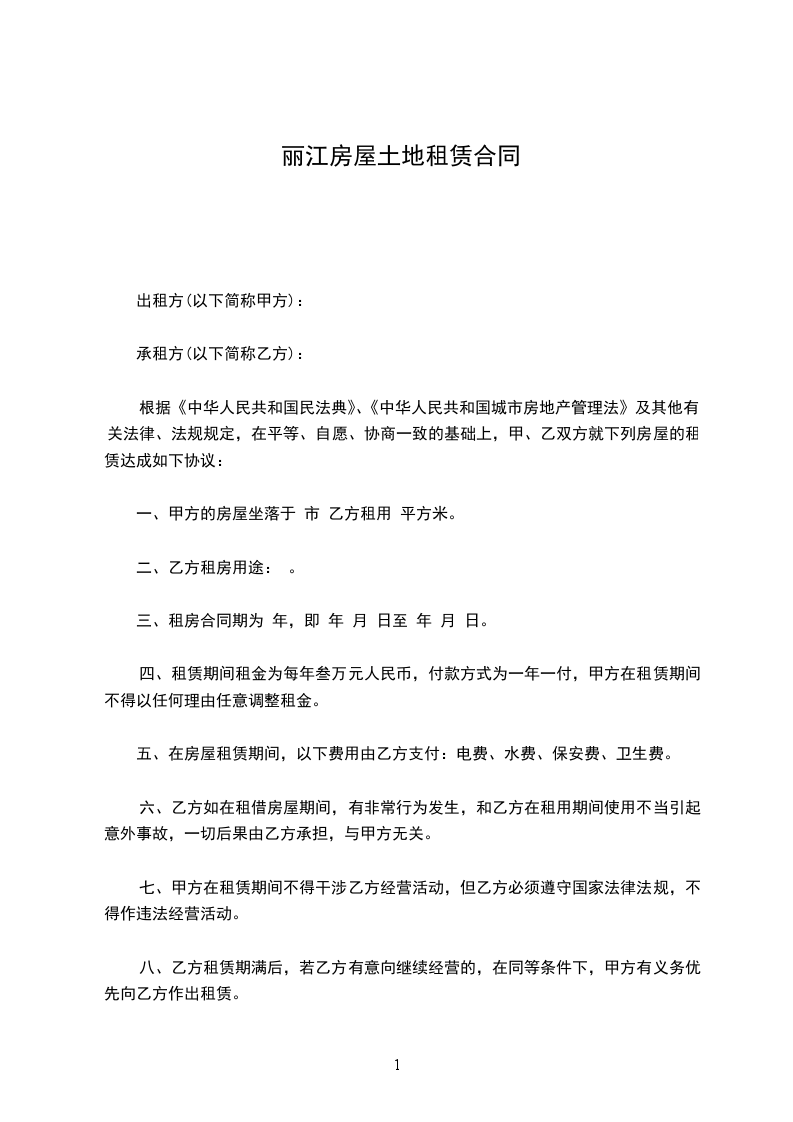 丽江房屋土地租赁合同

出租方(以下简称甲方)：

承租方(以下简称乙方)：

根据《中华人民共和国民法典》、《中华人民共和国城市房地产管理法》及其他有关法律、法规规定，在平等、自愿、协商一致的基础上，甲、乙双方就下列房屋的租赁达成如下协议：

一、甲方的房屋坐落于 市 乙方租用 平方米。

二、乙方租房用途： 。

三、租房合同期为 年，即 年 月 日至 年 月 日。

四、租赁期间租金为每年叁万元人民币，付款方式为一年一付，甲方在租赁期间不得以任何理由任意调整租金。

五、在房屋租赁期间，以下费用由乙方支付：电费、水费、保安费、卫生费。

六、乙方如在租借房屋期间，有非常行为发生，和乙方在租用期间使用不当引起意外事故，一切后果由乙方承担，与甲方无关。

七、甲方在租赁期间不得干涉乙方经营活动，但乙方必须遵守国家法律法规，不得作违法经营活动。

八、乙方租赁期满后，若乙方有意向继续经营的，在同等条件下，甲方有义务优先向乙方作出租赁。

1